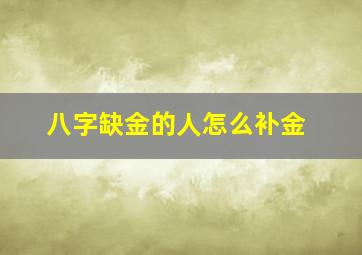 八字缺金的人怎么补金